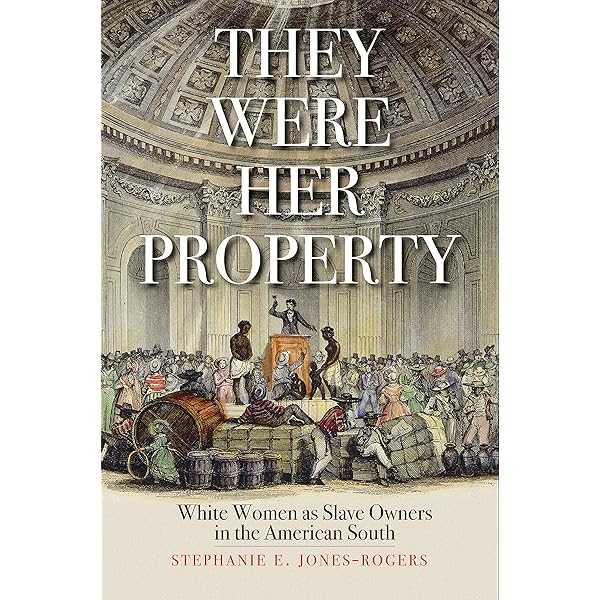 THEY WERE HER PROPERTY

White Women as Slave Owners in the American South

STEPHANIE E. JONES-ROGERS